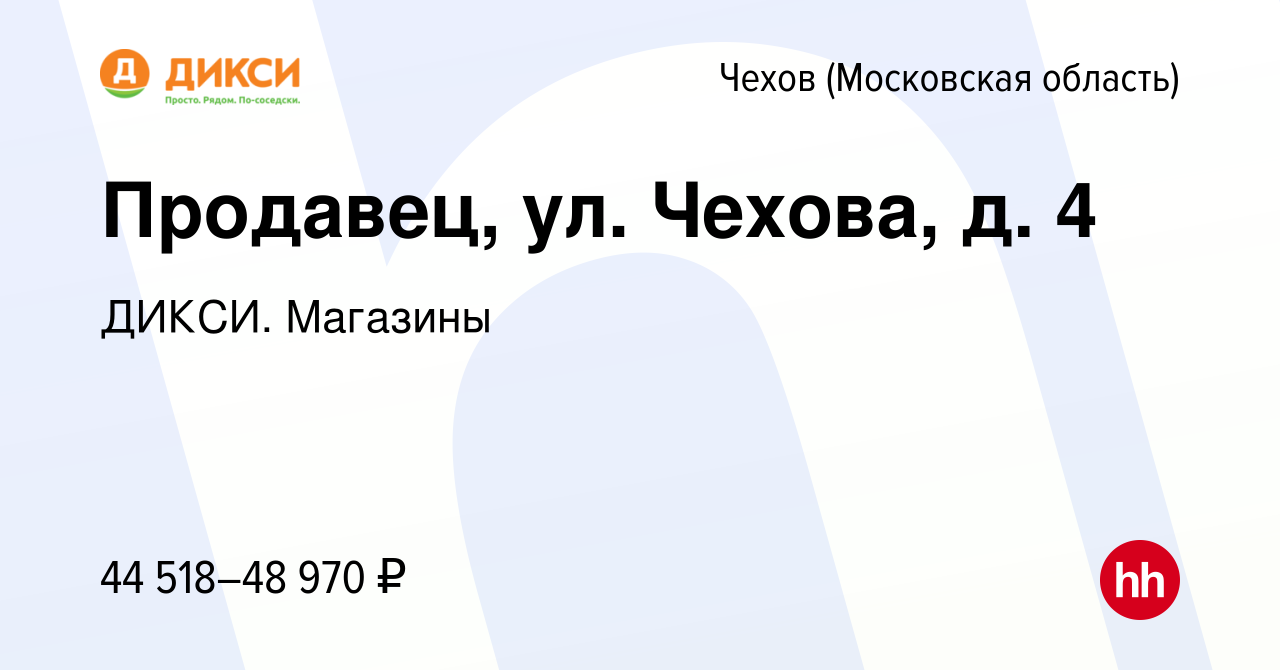 Д ДИКСИ
Просто. Рядом. По-соседски.

Чехов (Московская область)

Продавец, ул. Чехова, д. 4

ДИКСИ. Магазины

44 518–48 970 ₽

hh